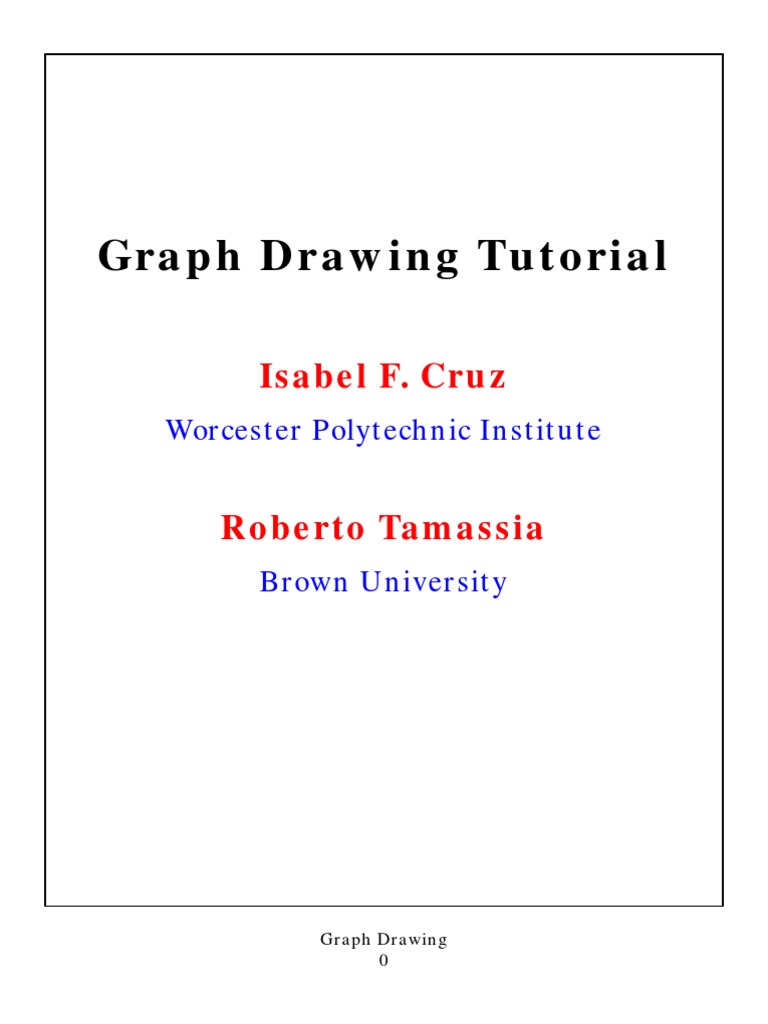 Graph Drawing Tutorial

Isabel F. Cruz

Worcester Polytechnic Institute

Roberto Tamassia

Brown University

Graph Drawing
0